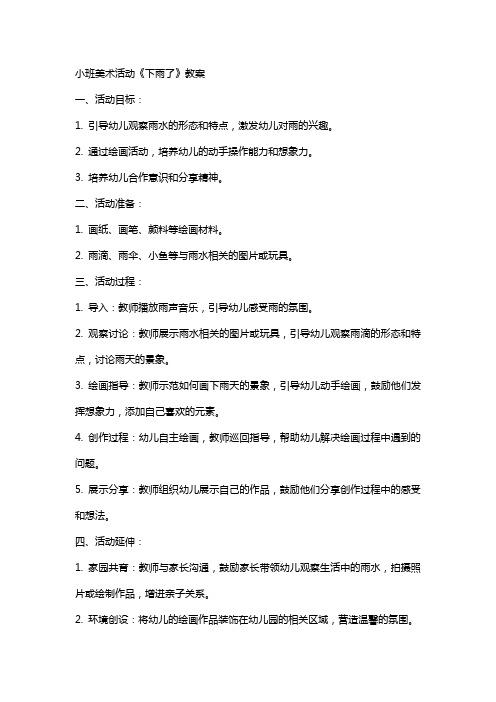 小班美术活动《下雨了》教案

一、活动目标：

1. 引导幼儿观察雨水的形态和特点，激发幼儿对雨的兴趣。

2. 通过绘画活动，培养幼儿的动手操作能力和想象力。

3. 培养幼儿合作意识和分享精神。

二、活动准备：

1. 画纸、画笔、颜料等绘画材料。

2. 雨滴、雨伞、小鱼等与雨水相关的图片或玩具。

三、活动过程：

1. 导入：教师播放雨声音乐，引导幼儿感受雨的氛围。

2. 观察讨论：教师展示雨水相关的图片或玩具，引导幼儿观察雨滴的形态和特点，讨论雨天的景象。

3. 绘画指导：教师示范如何画下雨天的景象，引导幼儿动手绘画，鼓励他们发挥想象力，添加自己喜欢的元素。

4. 创作过程：幼儿自主绘画，教师巡回指导，帮助幼儿解决绘画过程中遇到的问题。

5. 展示分享：教师组织幼儿展示自己的作品，鼓励他们分享创作过程中的感受和想法。

四、活动延伸：

1. 家园共育：教师与家长沟通，鼓励家长带领幼儿观察生活中的雨水，拍摄照片或绘制作品，增进亲子关系。

2. 环境创设：将幼儿的绘画作品装饰在幼儿园的相关区域，营造温馨的氛围。